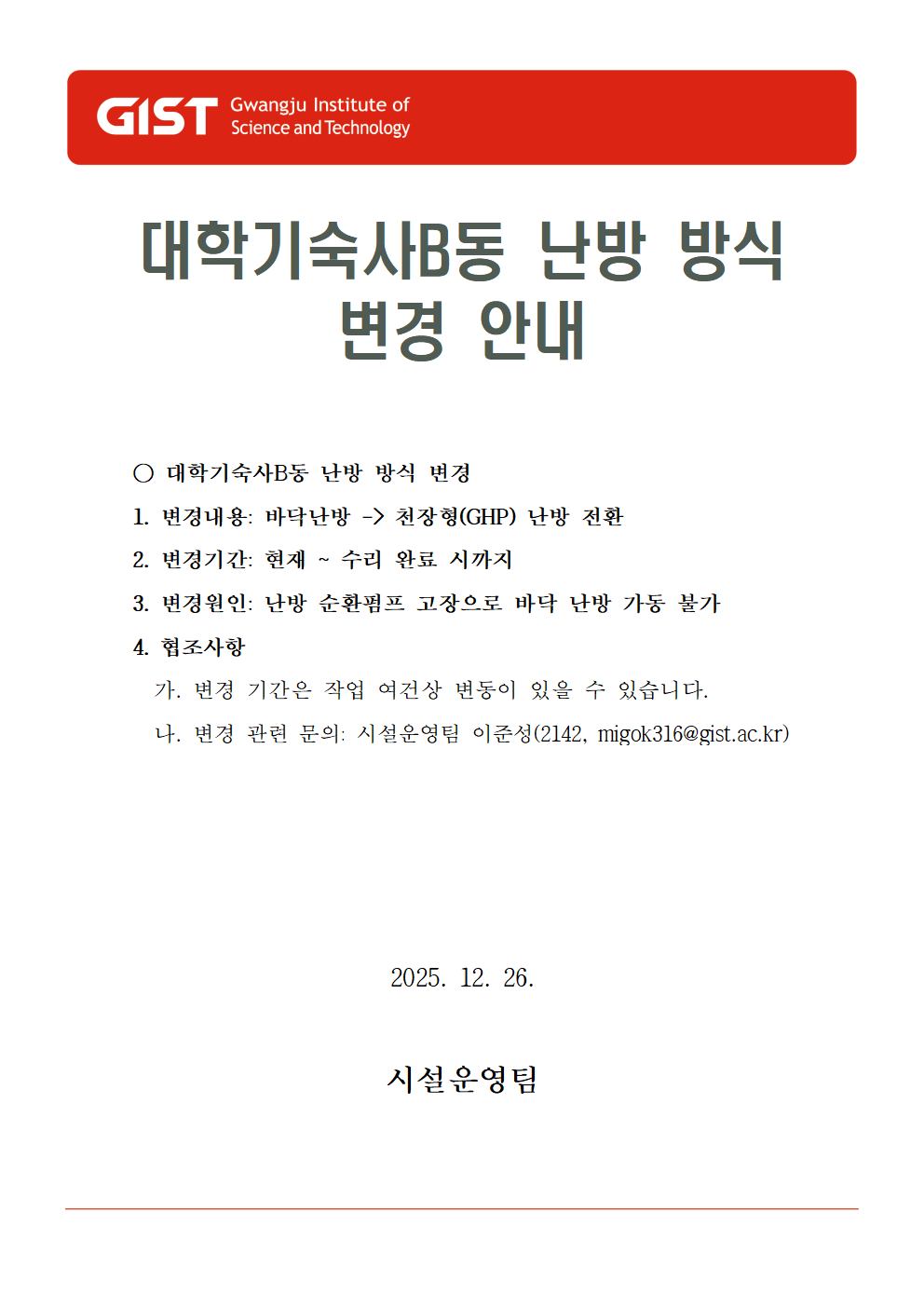 GIST Gwangju Institute of Science and Technology

대학기숙사B동 난방 방식 변경 안내

○ 대학기숙사B동 난방 방식 변경

1. 변경내용: 바닥난방 -> 천장형(GHP) 난방 전환

2. 변경기간: 현재 ~ 수리 완료 시까지

3. 변경원인: 난방 순환펌프 고장으로 바닥 난방 가동 불가

4. 협조사항

가. 변경 기간은 작업 여건상 변동이 있을 수 있습니다.

나. 변경 관련 문의: 시설운영팀 이준성(2142, migok316@gist.ac.kr)

2025. 12. 26.

시설운영팀